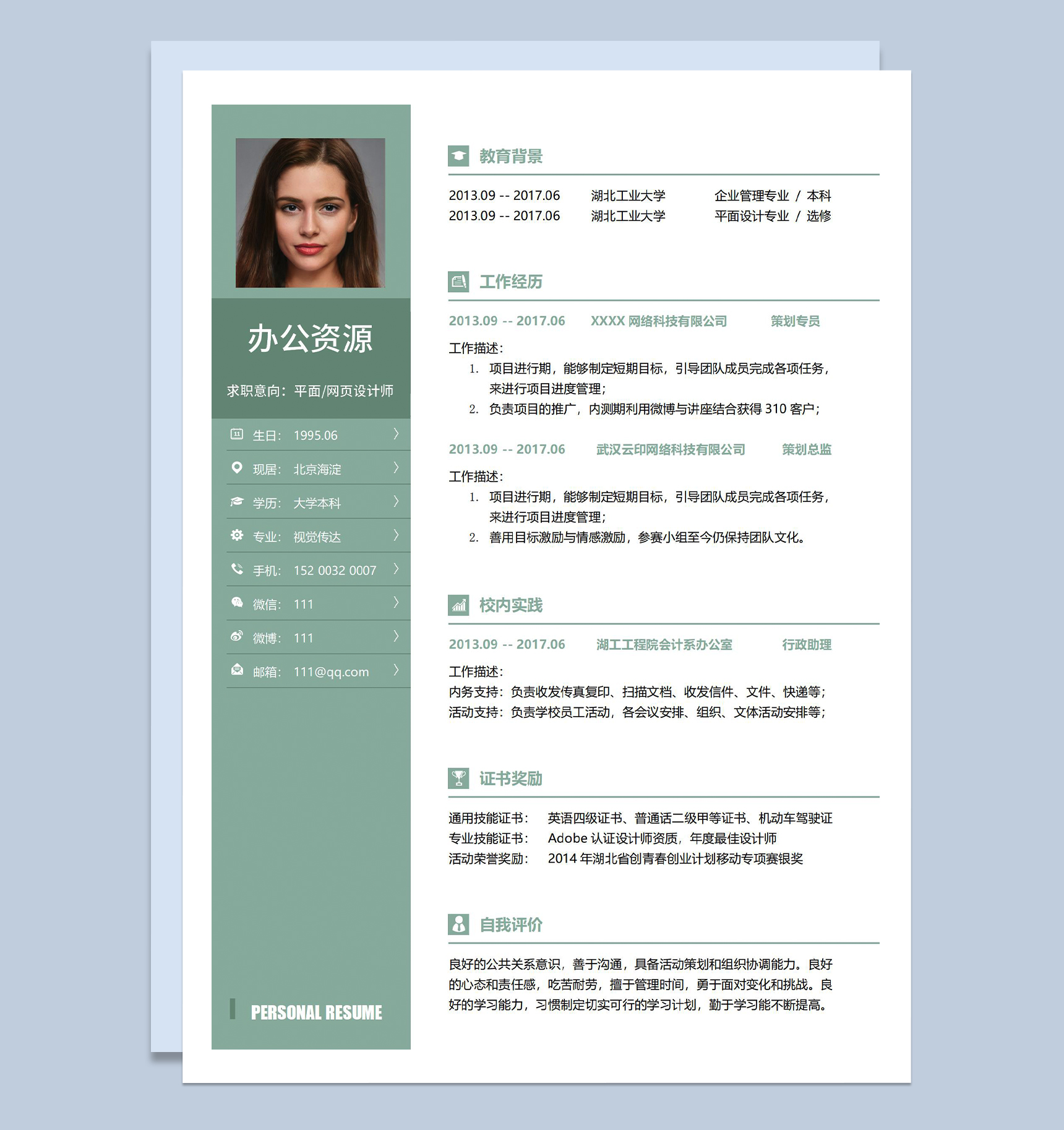 办公资源

求职意向：平面/网页设计师

生日： 1995.06

现居： 北京海淀

学历： 大学本科

专业： 视觉传达

手机： 152 0032 0007

微信： 111

微博： 111

邮箱： 111@qq.com

PERSONAL RESUME

教育背景

2013.09 -- 2017.06 湖北工业大学 企业管理专业 / 本科
2013.09 -- 2017.06 湖北工业大学 平面设计专业 / 选修

工作经历

2013.09 -- 2017.06 XXXX 网络科技有限公司 策划专员

工作描述：
1. 项目进行期，能够制定短期目标，引导团队成员完成各项任务，来进行项目进度管理；
2. 负责项目的推广，内测期利用微博与讲座结合获得 310 客户；

2013.09 -- 2017.06 武汉云印网络科技有限公司 策划总监

工作描述：
1. 项目进行期，能够制定短期目标，引导团队成员完成各项任务，来进行项目进度管理；
2. 善用目标激励与情感激励，参赛小组至今仍保持团队文化。

校内实践

2013.09 -- 2017.06 湖工工程院会计系办公室 行政助理

工作描述：
内务支持：负责收发传真复印、扫描文档、收发信件、文件、快递等；
活动支持：负责学校员工活动，各会议安排、组织、文体活动安排等；

证书奖励

通用技能证书： 英语四级证书、普通话二级甲等证书、机动车驾驶证
专业技能证书： Adobe 认证设计师资质，年度最佳设计师
活动荣誉奖励： 2014 年湖北省创青春创业计划移动专项赛银奖

自我评价

良好的公共关系意识，善于沟通，具备活动策划和组织协调能力。良好的心态和责任感，吃苦耐劳，擅于管理时间，勇于面对变化和挑战。良好的学习能力，习惯制定切实可行的学习计划，勤于学习能不断提高。